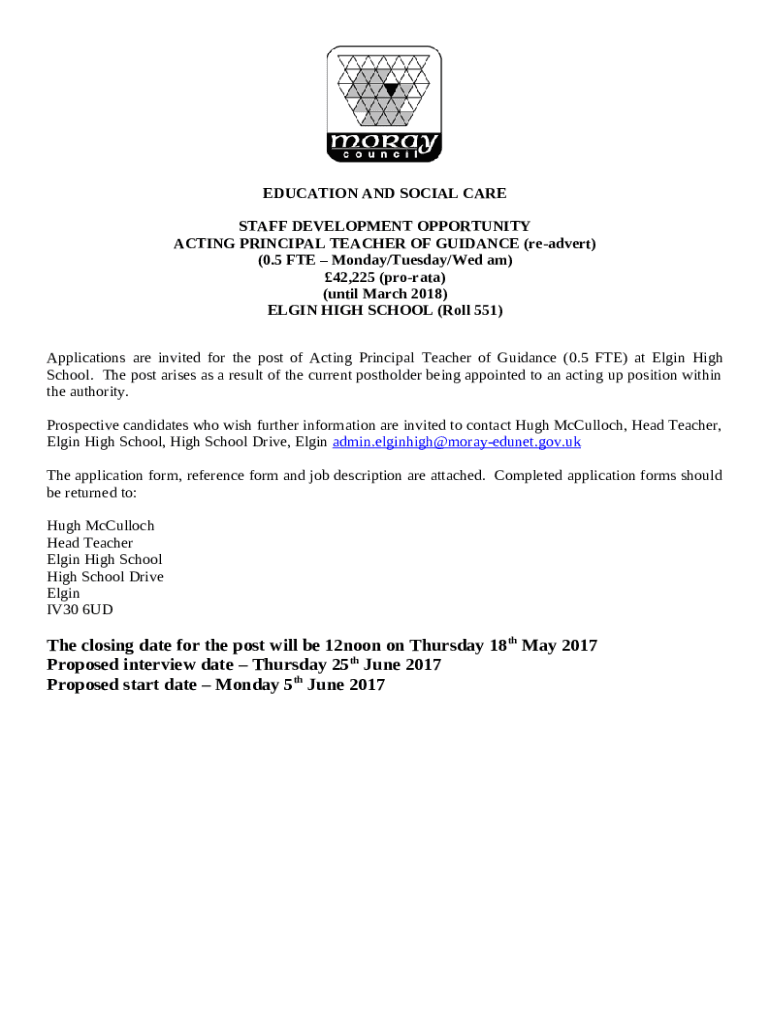 moray
council

EDUCATION AND SOCIAL CARE

STAFF DEVELOPMENT OPPORTUNITY
ACTING PRINCIPAL TEACHER OF GUIDANCE (re-advert)
(0.5 FTE – Monday/Tuesday/Wed am)
£42,225 (pro-rata)
(until March 2018)
ELGIN HIGH SCHOOL (Roll 551)

Applications are invited for the post of Acting Principal Teacher of Guidance (0.5 FTE) at Elgin High School. The post arises as a result of the current postholder being appointed to an acting up position within the authority.

Prospective candidates who wish further information are invited to contact Hugh McCulloch, Head Teacher, Elgin High School, High School Drive, Elgin admin.elginhigh@moray-edunet.gov.uk

The application form, reference form and job description are attached. Completed application forms should be returned to:

Hugh McCulloch
Head Teacher
Elgin High School
High School Drive
Elgin
IV30 6UD

The closing date for the post will be 12noon on Thursday 18$^{th}$ May 2017
Proposed interview date – Thursday 25$^{th}$ June 2017
Proposed start date – Monday 5$^{th}$ June 2017